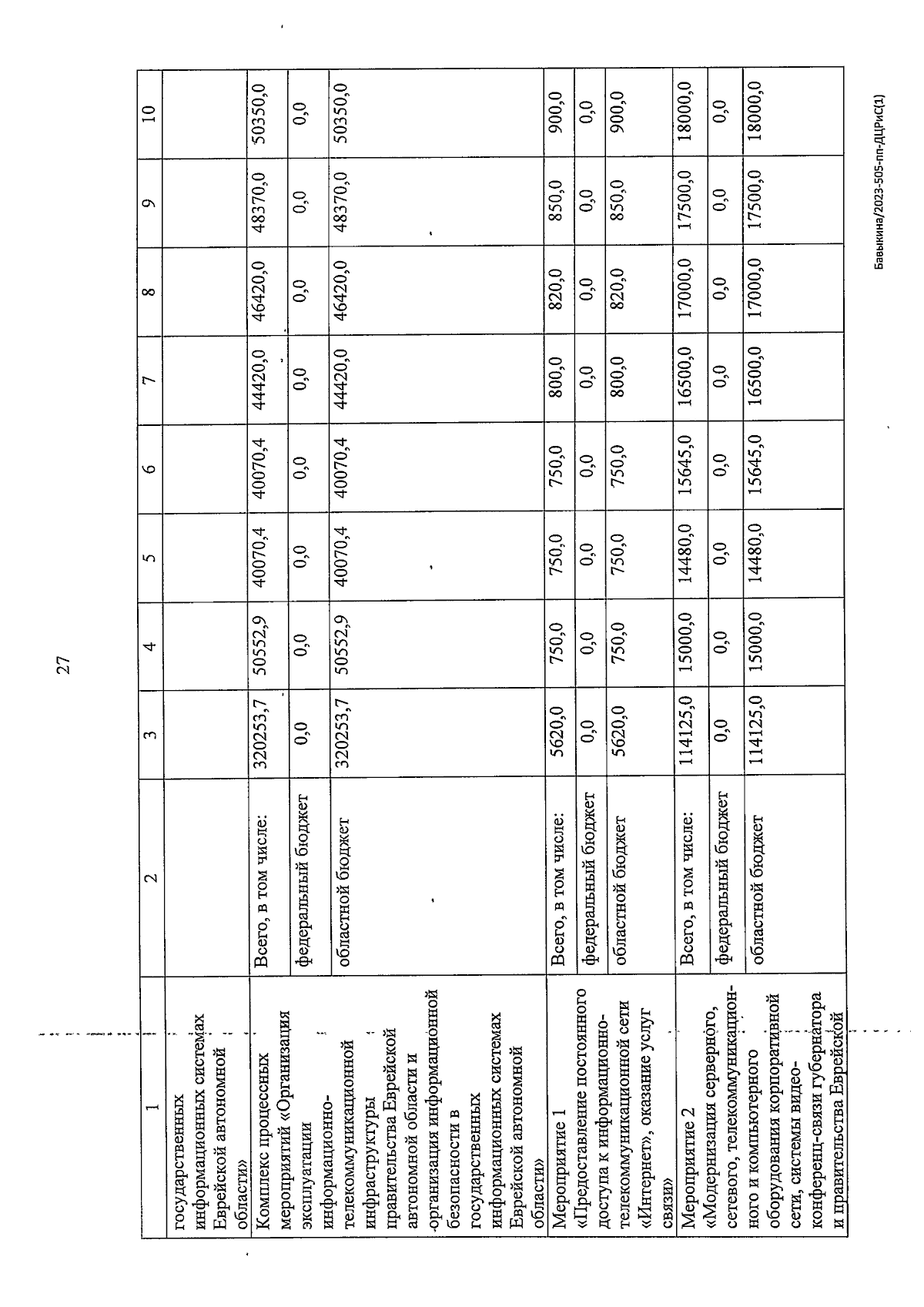 27

| 1 | 2 | 3 | 4 | 5 | 6 | 7 | 8 | 9 | 10 |
|---|---|---|---|---|---|---|---|---|---|
| государственных информационных системах Еврейской автономной области» | | | | | | | | | |
| Комплекс процессных мероприятий «Организация эксплуатации информационно-телекоммуникационной инфраструктуры правительства Еврейской автономной области и организация информационной безопасности в государственных информационных системах Еврейской автономной области» | Всего, в том числе: | 320253,7 | 50552,9 | 40070,4 | 40070,4 | 44420,0 | 46420,0 | 48370,0 | 50350,0 |
| | федеральный бюджет | 0,0 | 0,0 | 0,0 | 0,0 | 0,0 | 0,0 | 0,0 | 0,0 |
| | областной бюджет | 320253,7 | 50552,9 | 40070,4 | 40070,4 | 44420,0 | 46420,0 | 48370,0 | 50350,0 |
| Мероприятие 1 «Предоставление постоянного доступа к информационно-телекоммуникационной сети «Интернет», оказание услуг связи» | Всего, в том числе: | 5620,0 | 750,0 | 750,0 | 750,0 | 800,0 | 820,0 | 850,0 | 900,0 |
| | федеральный бюджет | 0,0 | 0,0 | 0,0 | 0,0 | 0,0 | 0,0 | 0,0 | 0,0 |
| | областной бюджет | 5620,0 | 750,0 | 750,0 | 750,0 | 800,0 | 820,0 | 850,0 | 900,0 |
| Мероприятие 2 «Модернизация серверного, сетевого, телекоммуникационного и компьютерного оборудования корпоративной сети, системы видео-конференц-связи губернатора и правительства Еврейской | Всего, в том числе: | 114125,0 | 15000,0 | 14480,0 | 15645,0 | 16500,0 | 17000,0 | 17500,0 | 18000,0 |
| | федеральный бюджет | 0,0 | 0,0 | 0,0 | 0,0 | 0,0 | 0,0 | 0,0 | 0,0 |
| | областной бюджет | 114125,0 | 15000,0 | 14480,0 | 15645,0 | 16500,0 | 17000,0 | 17500,0 | 18000,0 |

Бавыкина/2023-505-пп-ДЦРиС(1)